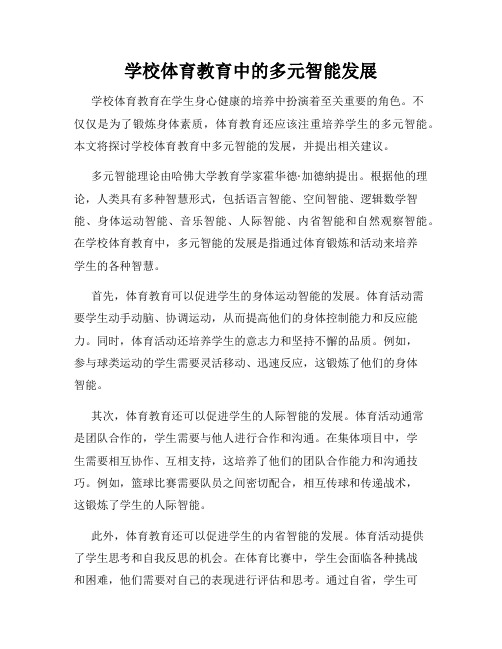 学校体育教育中的多元智能发展

学校体育教育在学生身心健康的培养中扮演着至关重要的角色。不仅仅是为了锻炼身体素质，体育教育还应该注重培养学生的多元智能。本文将探讨学校体育教育中多元智能的发展，并提出相关建议。

多元智能理论由哈佛大学教育学家霍华德·加德纳提出。根据他的理论，人类具有多种智慧形式，包括语言智能、空间智能、逻辑数学智能、身体运动智能、音乐智能、人际智能、内省智能和自然观察智能。在学校体育教育中，多元智能的发展是指通过体育锻炼和活动来培养学生的各种智慧。

首先，体育教育可以促进学生的身体运动智能的发展。体育活动需要学生动手动脑、协调运动，从而提高他们的身体控制能力和反应能力。同时，体育活动还培养学生的意志力和坚持不懈的品质。例如，参与球类运动的学生需要灵活移动、迅速反应，这锻炼了他们的身体智能。

其次，体育教育还可以促进学生的人际智能的发展。体育活动通常是团队合作的，学生需要与他人进行合作和沟通。在集体项目中，学生需要相互协作、互相支持，这培养了他们的团队合作能力和沟通技巧。例如，篮球比赛需要队员之间密切配合，相互传球和传递战术，这锻炼了学生的人际智能。

此外，体育教育还可以促进学生的内省智能的发展。体育活动提供了学生思考和自我反思的机会。在体育比赛中，学生会面临各种挑战和困难，他们需要对自己的表现进行评估和思考。通过自省，学生可